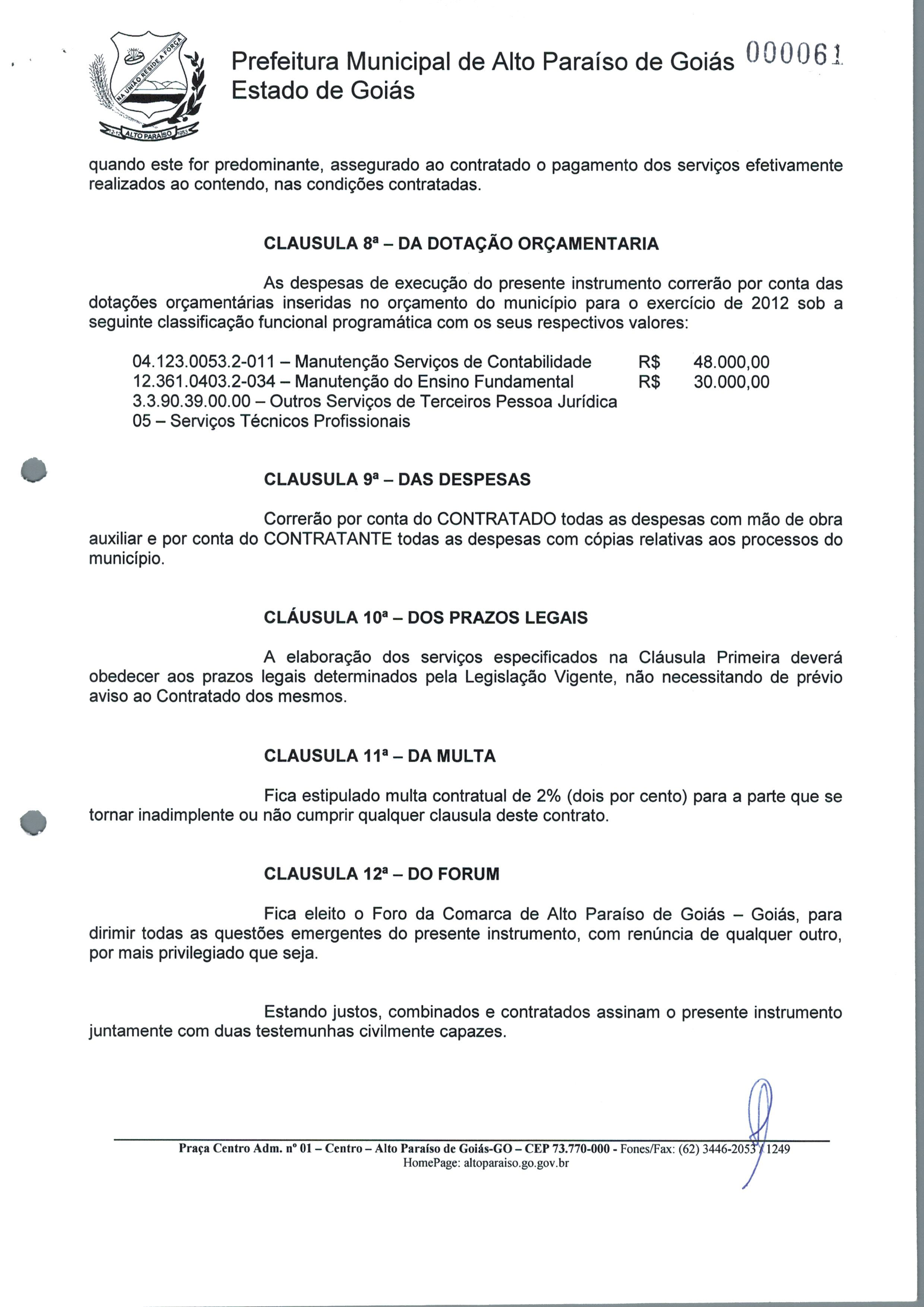 NA UNIÃO RESIDE A FORÇA
ALTO PARAÍSO
Prefeitura Municipal de Alto Paraíso de Goiás
Estado de Goiás
000061

quando este for predominante, assegurado ao contratado o pagamento dos serviços efetivamente realizados ao contendo, nas condições contratadas.

CLAUSULA 8ª – DA DOTAÇÃO ORÇAMENTARIA

As despesas de execução do presente instrumento correrão por conta das dotações orçamentárias inseridas no orçamento do município para o exercício de 2012 sob a seguinte classificação funcional programática com os seus respectivos valores:

04.123.0053.2-011 – Manutenção Serviços de Contabilidade R$ 48.000,00
12.361.0403.2-034 – Manutenção do Ensino Fundamental R$ 30.000,00
3.3.90.39.00.00 – Outros Serviços de Terceiros Pessoa Jurídica
05 – Serviços Técnicos Profissionais

CLAUSULA 9ª – DAS DESPESAS

Correrão por conta do CONTRATADO todas as despesas com mão de obra auxiliar e por conta do CONTRATANTE todas as despesas com cópias relativas aos processos do município.

CLÁUSULA 10ª – DOS PRAZOS LEGAIS

A elaboração dos serviços especificados na Cláusula Primeira deverá obedecer aos prazos legais determinados pela Legislação Vigente, não necessitando de prévio aviso ao Contratado dos mesmos.

CLAUSULA 11ª – DA MULTA

Fica estipulado multa contratual de 2% (dois por cento) para a parte que se tornar inadimplente ou não cumprir qualquer clausula deste contrato.

CLAUSULA 12ª – DO FORUM

Fica eleito o Foro da Comarca de Alto Paraíso de Goiás – Goiás, para dirimir todas as questões emergentes do presente instrumento, com renúncia de qualquer outro, por mais privilegiado que seja.

Estando justos, combinados e contratados assinam o presente instrumento juntamente com duas testemunhas civilmente capazes.

Praça Centro Adm. nº 01 – Centro – Alto Paraíso de Goiás-GO – CEP 73.770-000 - Fones/Fax: (62) 3446-2053 / 1249
HomePage: altoparaiso.go.gov.br